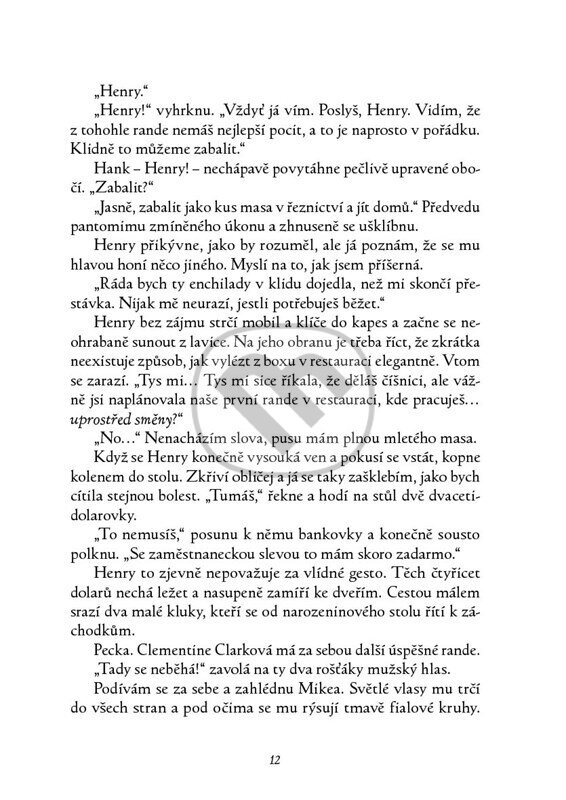 „Henry.“

„Henry!“ vyhrknu. „Vždyť já vím. Poslyš, Henry. Vidím, že z tohohle rande nemáš nejlepší pocit, a to je naprosto v pořádku. Klidně to můžeme zabalit.“

Hank – Henry! – nechápavě povytáhne pečlivě upravené obočí. „Zabalit?“

„Jasně, zabalit jako kus masa v řeznictví a jít domů.“ Předvedu pantomimu zmíněného úkonu a zhnuseně se ušklíbnu.

Henry přikývne, jako by rozuměl, ale já poznám, že se mu hlavou honí něco jiného. Myslí na to, jak jsem příšerná.

„Ráda bych ty enchilady v klidu dojedla, než mi skončí přestávka. Nijak mě neurazí, jestli potřebuješ běžet.“

Henry bez zájmu strčí mobil a klíče do kapes a začne se neohrabaně sunout z lavice. Na jeho obranu je třeba říct, že zkrátka neexistuje způsob, jak vylézt z boxu v restauraci elegantně. Vtom se zarazí. „Tys mi… Tys mi sice říkala, že děláš číšnici, ale vážně jsi naplánovala naše první rande v restauraci, kde pracuješ… uprostřed směny?“

„No…“ Nenacházím slova, pusu mám plnou mletého masa.

Když se Henry konečně vysouká ven a pokusí se vstát, kopne kolenem do stolu. Zkřiví obličej a já se taky zašklebím, jako bych cítila stejnou bolest. „Tumáš,“ řekne a hodí na stůl dvě dvacetidolarovky.

„To nemusíš,“ posunu k němu bankovky a konečně sousto polknu. „Se zaměstnaneckou slevou to mám skoro zadarmo.“

Henry to zjevně nepovažuje za vlídné gesto. Těch čtyřicet dolarů nechá ležet a nasupeně zamíří ke dveřím. Cestou málem srazí dva malé kluky, kteří se od narozeninového stolu řítí k záchodkům.

Pecka. Clementine Clarková má za sebou další úspěšné rande.

„Tady se neběhá!“ zavolá na ty dva rošťáky mužský hlas.

Podívám se za sebe a zahlédnu Mikea. Světlé vlasy mu trčí do všech stran a pod očima se mu rýsují tmavě fialové kruhy.

12